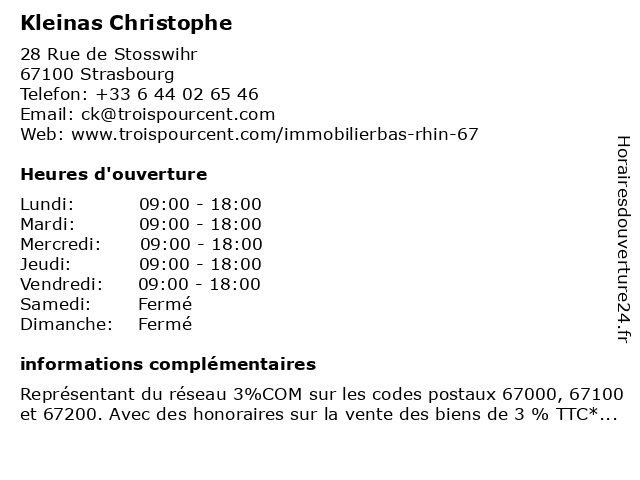 Kleinas Christophe

28 Rue de Stosswihr
67100 Strasbourg
Telefon: +33 6 44 02 65 46
Email: ck@troispourcent.com
Web: www.troispourcent.com/immobilierbas-rhin-67

Heures d'ouverture

| | |
|---|---|
| Lundi: | 09:00 - 18:00 |
| Mardi: | 09:00 - 18:00 |
| Mercredi: | 09:00 - 18:00 |
| Jeudi: | 09:00 - 18:00 |
| Vendredi: | 09:00 - 18:00 |
| Samedi: | Fermé |
| Dimanche: | Fermé |

informations complémentaires

Représentant du réseau 3%COM sur les codes postaux 67000, 67100 et 67200. Avec des honoraires sur la vente des biens de 3 % TTC*...

Horairesdouverture24.fr